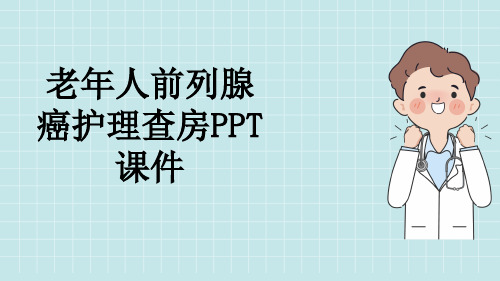 老年人前列腺癌护理查房PPT课件